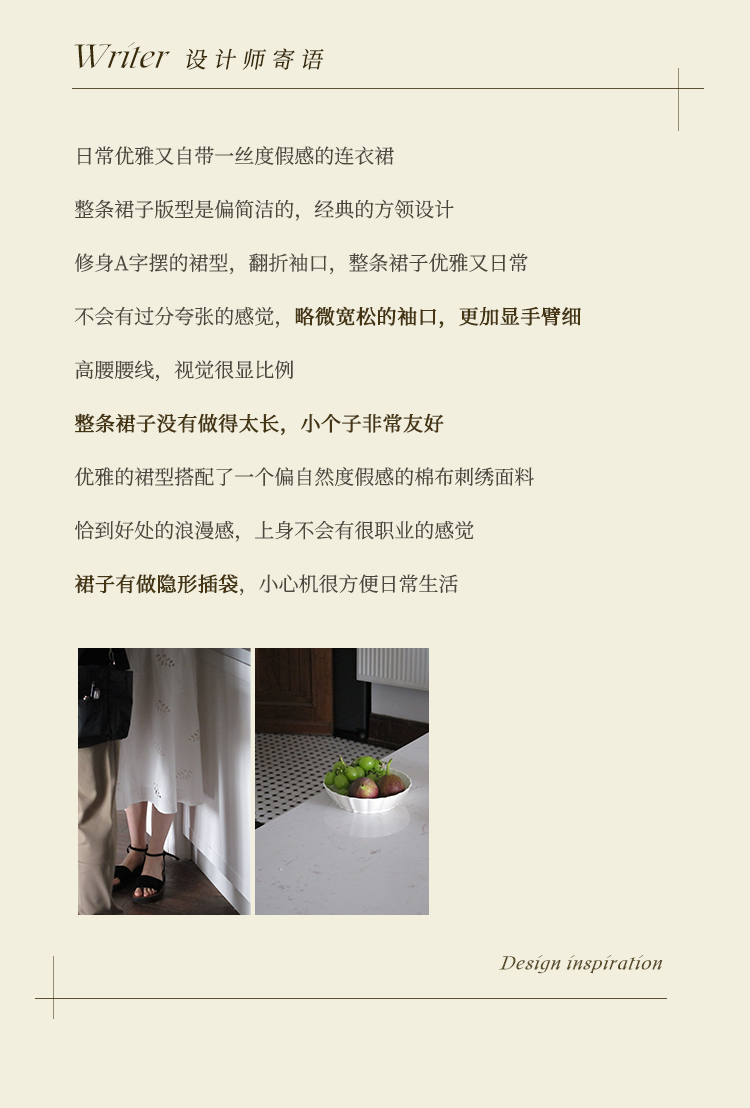 Writer 设计师寄语

日常优雅又自带一丝度假感的连衣裙

整条裙子版型是偏简洁的，经典的方领设计

修身A字摆的裙型，翻折袖口，整条裙子优雅又日常

不会有过分夸张的感觉，略微宽松的袖口，更加显手臂细

高腰腰线，视觉很显比例

整条裙子没有做得太长，小个子非常友好

优雅的裙型搭配了一个偏自然度假感的棉布刺绣面料

恰到好处的浪漫感，上身不会有很职业的感觉

裙子有做隐形插袋，小心机很方便日常生活

Design inspiration